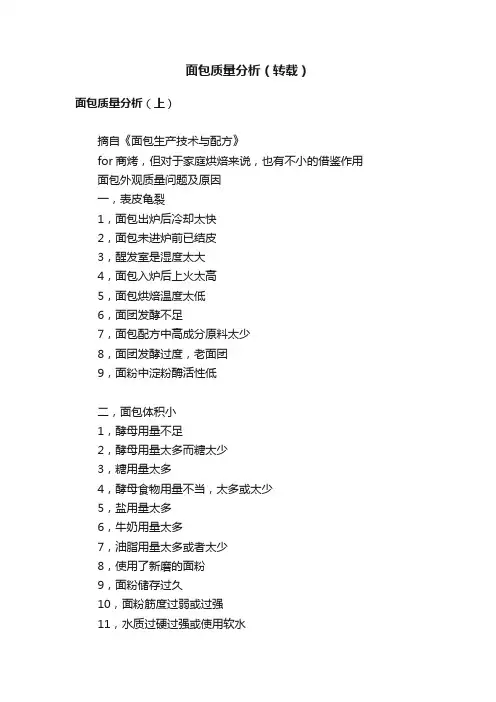 面包质量分析（转载）

面包质量分析（上）

摘自《面包生产技术与配方》
for 商烤，但对于家庭烘焙来说，也有不小的借鉴作用
面包外观质量问题及原因
一，表皮龟裂
1，面包出炉后冷却太快
2，面包未进炉前已结皮
3，醒发室是湿度太大
4，面包入炉后上火太高
5，面包烘焙温度太低
6，面团发酵不足
7，面包配方中高成分原料太少
8，面团发酵过度，老面团
9，面粉中淀粉酶活性低

二，面包体积小
1，酵母用量不足
2，酵母用量太多而糖太少
3，糖用量太多
4，酵母食物用量不当，太多或太少
5，盐用量太多
6，牛奶用量太多
7，油脂用量太多或者太少
8，使用了新磨的面粉
9，面粉储存过久
10，面粉筋度过弱或过强
11，水质过硬过强或使用软水